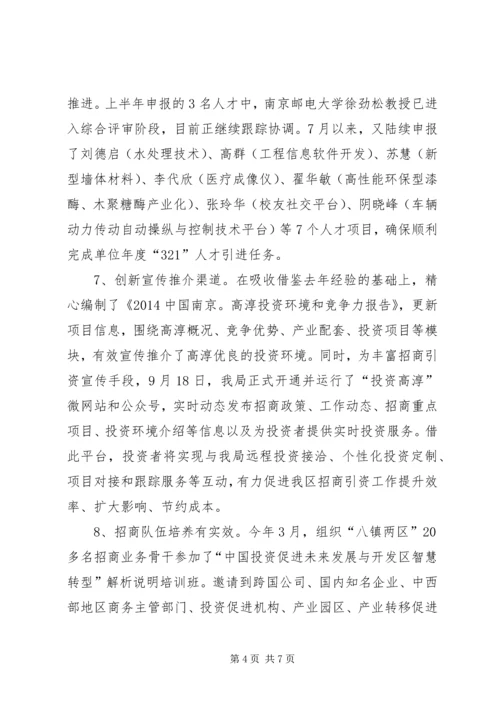 推进。上半年申报的3名人才中，南京邮电大学徐劲松教授已进入综合评审阶段，目前正继续跟踪协调。7月以来，又陆续申报了刘德启（水处理技术）、高群（工程信息软件开发）、苏慧（新型墙体材料）、李代欣（医疗成像仪）、翟华敏（高性能环保型漆酶、木聚糖酶产业化）、张玲华（校友社交平台）、阴晓峰（车辆动力传动自动操纵与控制技术平台）等7个人才项目，确保顺利完成单位年度“321”人才引进任务。

7、创新宣传推介渠道。在吸收借鉴去年经验的基础上，精心编制了《2014中国南京。高淳投资环境和竞争力报告》，更新项目信息，围绕高淳概况、竞争优势、产业配套、投资项目等模块，有效宣传推介了高淳优良的投资环境。同时，为丰富招商引资宣传手段，9月18日，我局正式开通并运行了“投资高淳”微网站和公众号，实时动态发布招商政策、工作动态、招商重点项目、投资环境介绍等信息以及为投资者提供实时投资服务。借此平台，投资者将实现与我局远程投资接洽、个性化投资定制、项目对接和跟踪服务等互动，有力促进我区招商引资工作提升效率、扩大影响、节约成本。

8、招商队伍培养有实效。今年3月，组织“八镇两区”20多名招商业务骨干参加了“中国投资促进未来发展与开发区智慧转型”解析说明培训班。邀请到跨国公司、国内知名企业、中西部地区商务主管部门、投资促进机构、产业园区、产业转移促进

第4页 共7页